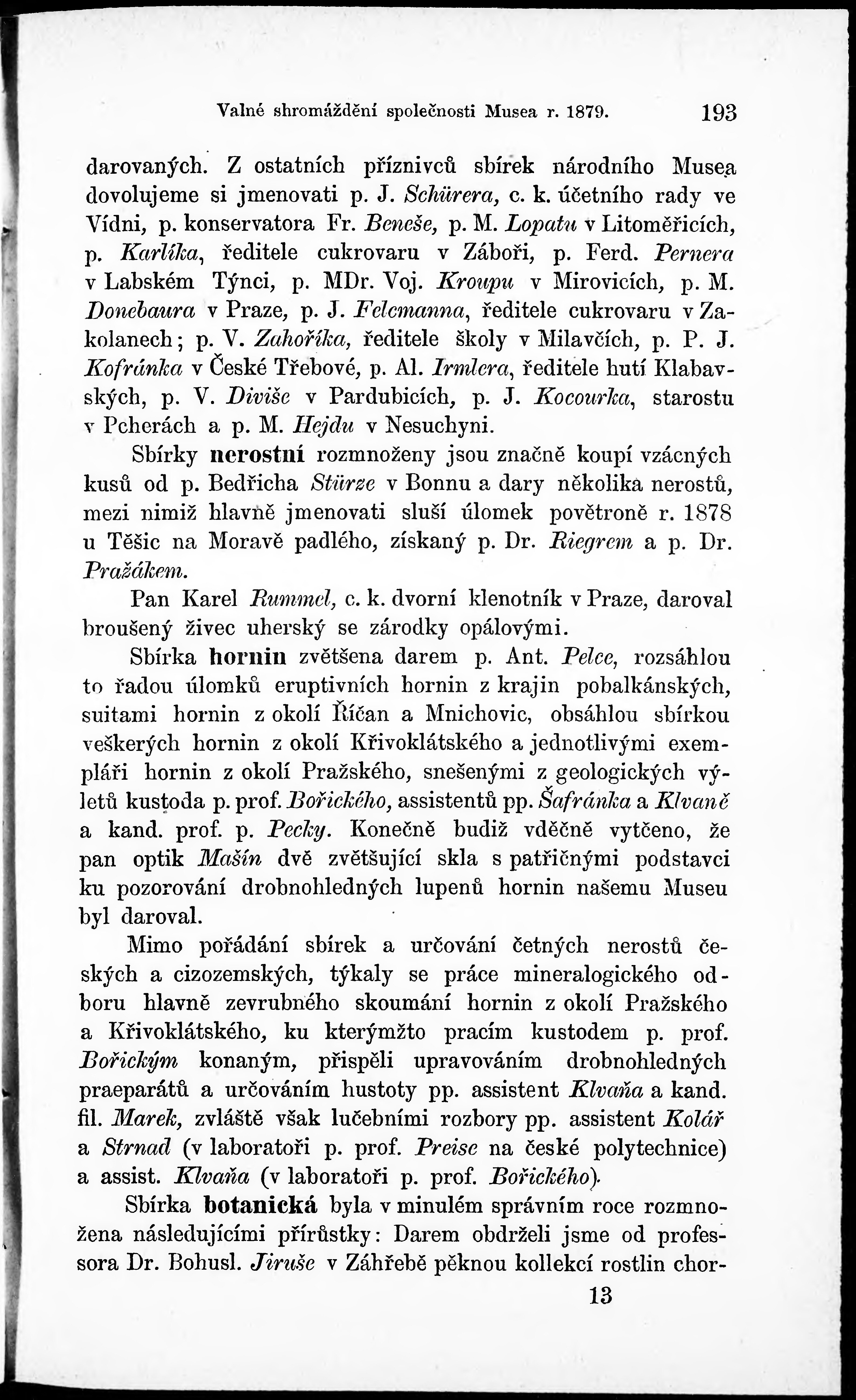 Valné shromáždění společnosti Musea r. 1879. 193

darovaných. Z ostatních příznivců sbírek národního Musea dovolujeme si jmenovati p. J. Schürera, c. k. účetního rady ve Vídni, p. konservatora Fr. Beneše, p. M. Lopatu v Litoměřicích, p. Karlíka, ředitele cukrovaru v Záboři, p. Ferd. Pernera v Labském Týnci, p. MDr. Voj. Kroupu v Mirovicích, p. M. Donebaura v Praze, p. J. Felcmanna, ředitele cukrovaru v Zakolanech; p. V. Zahoříka, ředitele školy v Milavčích, p. P. J. Kofránka v České Třebové, p. Al. Irmlera, ředitele hutí Klabavských, p. V. Diviše v Pardubicích, p. J. Kocourka, starostu v Pcherách a p. M. Hejdu v Nesuchyni.

Sbírky nerostní rozmnoženy jsou značně koupí vzácných kusů od p. Bedřicha Stürze v Bonnu a dary několika nerostů, mezi nimiž hlavně jmenovati sluší úlomek povětroně r. 1878 u Těšic na Moravě padlého, získaný p. Dr. Riegrem a p. Dr. Pražákem.

Pan Karel Rummel, c. k. dvorní klenotník v Praze, daroval broušený živec uherský se zárodky opálovými.

Sbírka hornin zvětšena darem p. Ant. Pelce, rozsáhlou to řadou úlomků eruptivních hornin z krajin pobalkánských, suitami hornin z okolí Říčan a Mnichovic, obsáhlou sbírkou veškerých hornin z okolí Křivoklátského a jednotlivými exempláři hornin z okolí Pražského, snešenými z geologických výletů kustoda p. prof. Bořického, assistentů pp. Šafránka a Klvaně a kand. prof. p. Pecky. Konečně budiž vděčně vytčeno, že pan optik Mašín dvě zvětšující skla s patřičnými podstavci ku pozorování drobnohledných lupenů hornin našemu Museu byl daroval.

Mimo pořádání sbírek a určování četných nerostů českých a cizozemských, týkaly se práce mineralogického odboru hlavně zevrubného skoumání hornin z okolí Pražského a Křivoklátského, ku kterýmžto pracím kustodem p. prof. Bořickým konaným, přispěli upravováním drobnohledných praeparátů a určováním hustoty pp. assistent Klvaňa a kand. fil. Marek, zvláště však lučebními rozbory pp. assistent Kolář a Strnad (v laboratoři p. prof. Preise na české polytechnice) a assist. Klvaňa (v laboratoři p. prof. Bořického).

Sbírka botanická byla v minulém správním roce rozmnožena následujícími přírůstky: Darem obdrželi jsme od professora Dr. Bohusl. Jiruše v Záhřebě pěknou kollekcí rostlin chor-

13